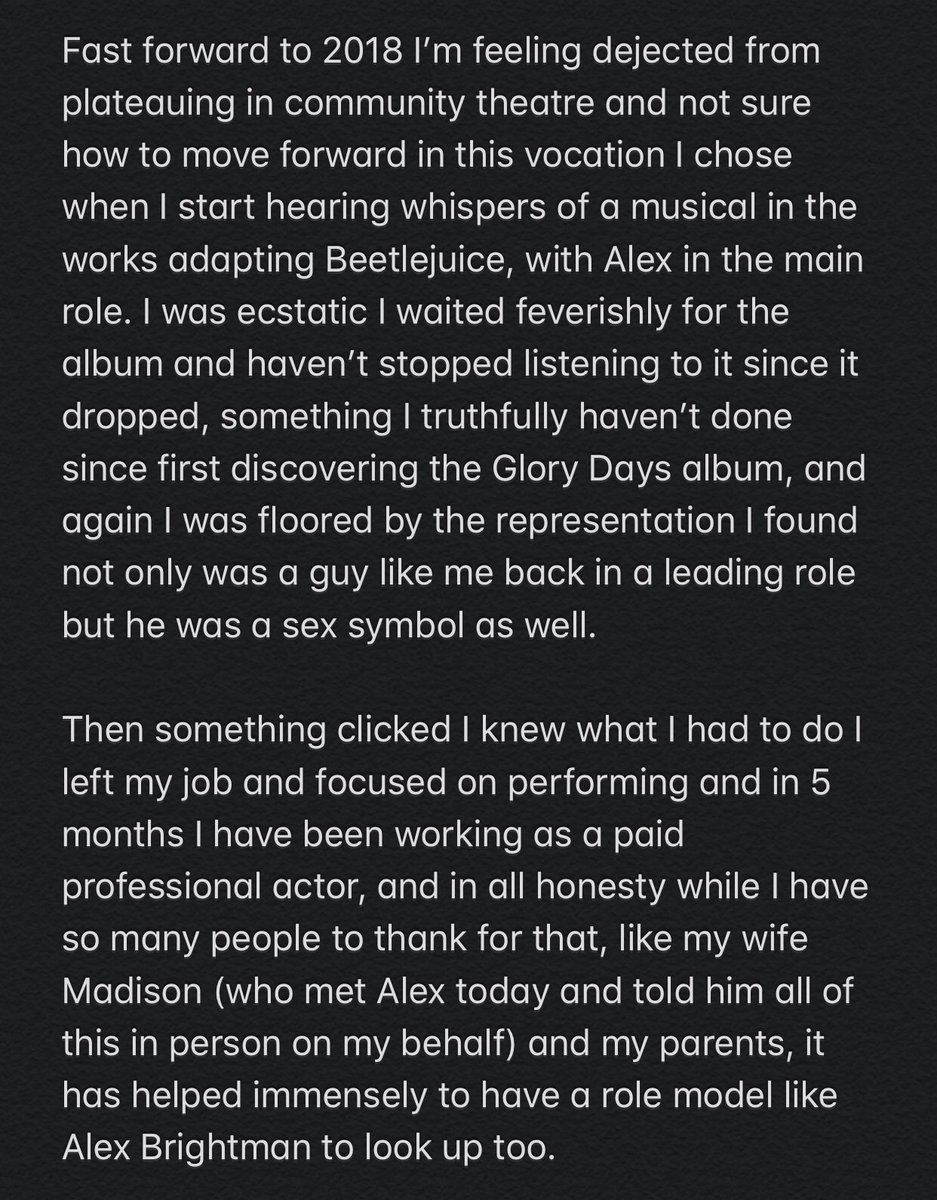 Fast forward to 2018 I'm feeling dejected from plateauing in community theatre and not sure how to move forward in this vocation I chose when I start hearing whispers of a musical in the works adapting Beetlejuice, with Alex in the main role. I was ecstatic I waited feverishly for the album and haven't stopped listening to it since it dropped, something I truthfully haven't done since first discovering the Glory Days album, and again I was floored by the representation I found not only was a guy like me back in a leading role but he was a sex symbol as well.

Then something clicked I knew what I had to do I left my job and focused on performing and in 5 months I have been working as a paid professional actor, and in all honesty while I have so many people to thank for that, like my wife Madison (who met Alex today and told him all of this in person on my behalf) and my parents, it has helped immensely to have a role model like Alex Brightman to look up too.